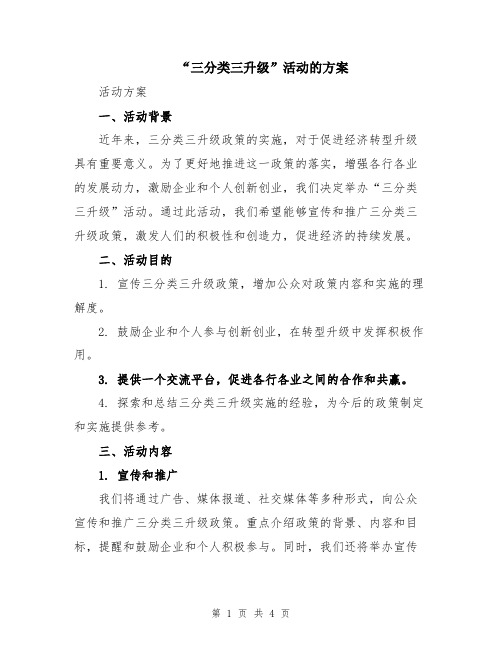 “三分类三升级”活动的方案

活动方案

一、活动背景

近年来，三分类三升级政策的实施，对于促进经济转型升级具有重要意义。为了更好地推进这一政策的落实，增强各行各业的发展动力，激励企业和个人创新创业，我们决定举办“三分类三升级”活动。通过此活动，我们希望能够宣传和推广三分类三升级政策，激发人们的积极性和创造力，促进经济的持续发展。

二、活动目的

1. 宣传三分类三升级政策，增加公众对政策内容和实施的理解度。

2. 鼓励企业和个人参与创新创业，在转型升级中发挥积极作用。

3. 提供一个交流平台，促进各行各业之间的合作和共赢。

4. 探索和总结三分类三升级实施的经验，为今后的政策制定和实施提供参考。

三、活动内容

1. 宣传和推广

我们将通过广告、媒体报道、社交媒体等多种形式，向公众宣传和推广三分类三升级政策。重点介绍政策的背景、内容和目标，提醒和鼓励企业和个人积极参与。同时，我们还将举办宣传

第 1 页 共 4 页